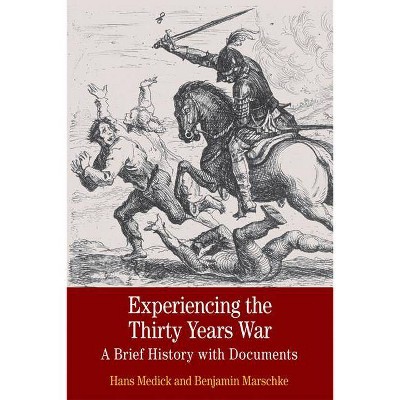 Experiencing the Thirty Years War

A Brief History with Documents

Hans Medick and Benjamin Marschke